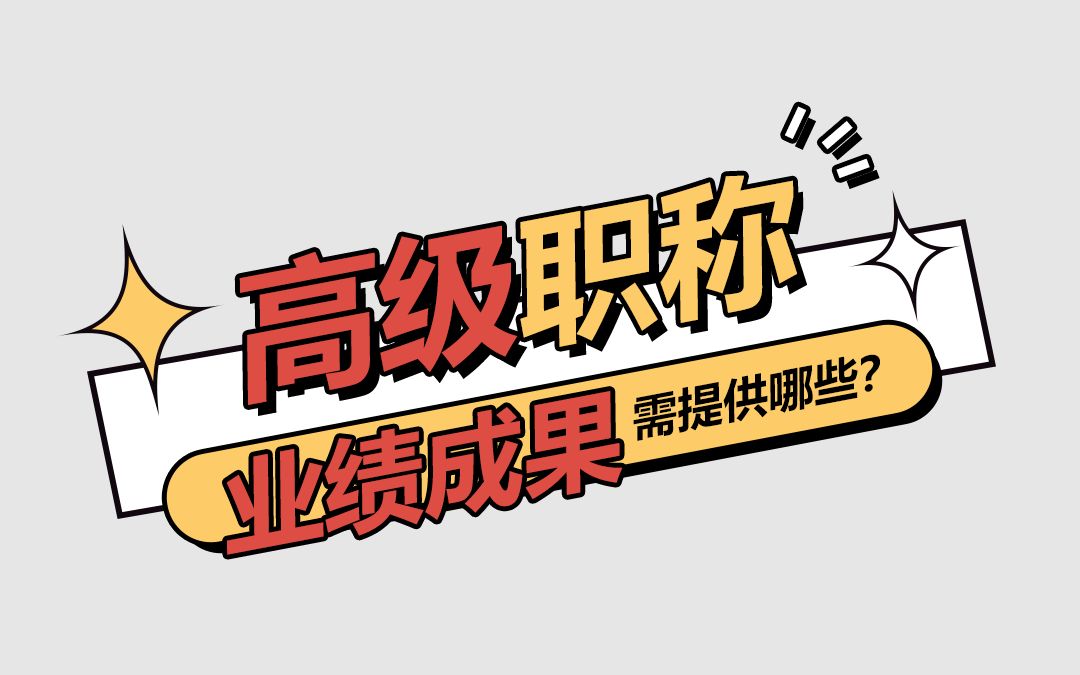 高级职称

业绩成果 需提供哪些?